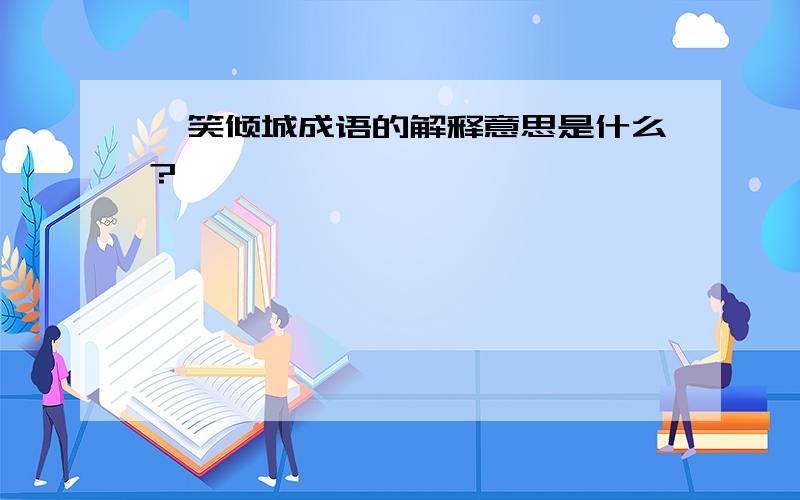 笑倾城成语的解释意思是什么?